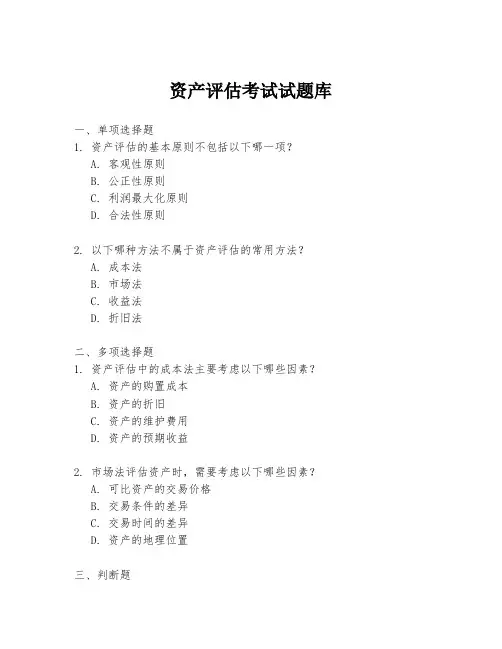 资产评估考试试题库

一、单项选择题
1. 资产评估的基本原则不包括以下哪一项？
A. 客观性原则
B. 公正性原则
C. 利润最大化原则
D. 合法性原则

2. 以下哪种方法不属于资产评估的常用方法？
A. 成本法
B. 市场法
C. 收益法
D. 折旧法

二、多项选择题
1. 资产评估中的成本法主要考虑以下哪些因素？
A. 资产的购置成本
B. 资产的折旧
C. 资产的维护费用
D. 资产的预期收益

2. 市场法评估资产时，需要考虑以下哪些因素？
A. 可比资产的交易价格
B. 交易条件的差异
C. 交易时间的差异
D. 资产的地理位置

三、判断题